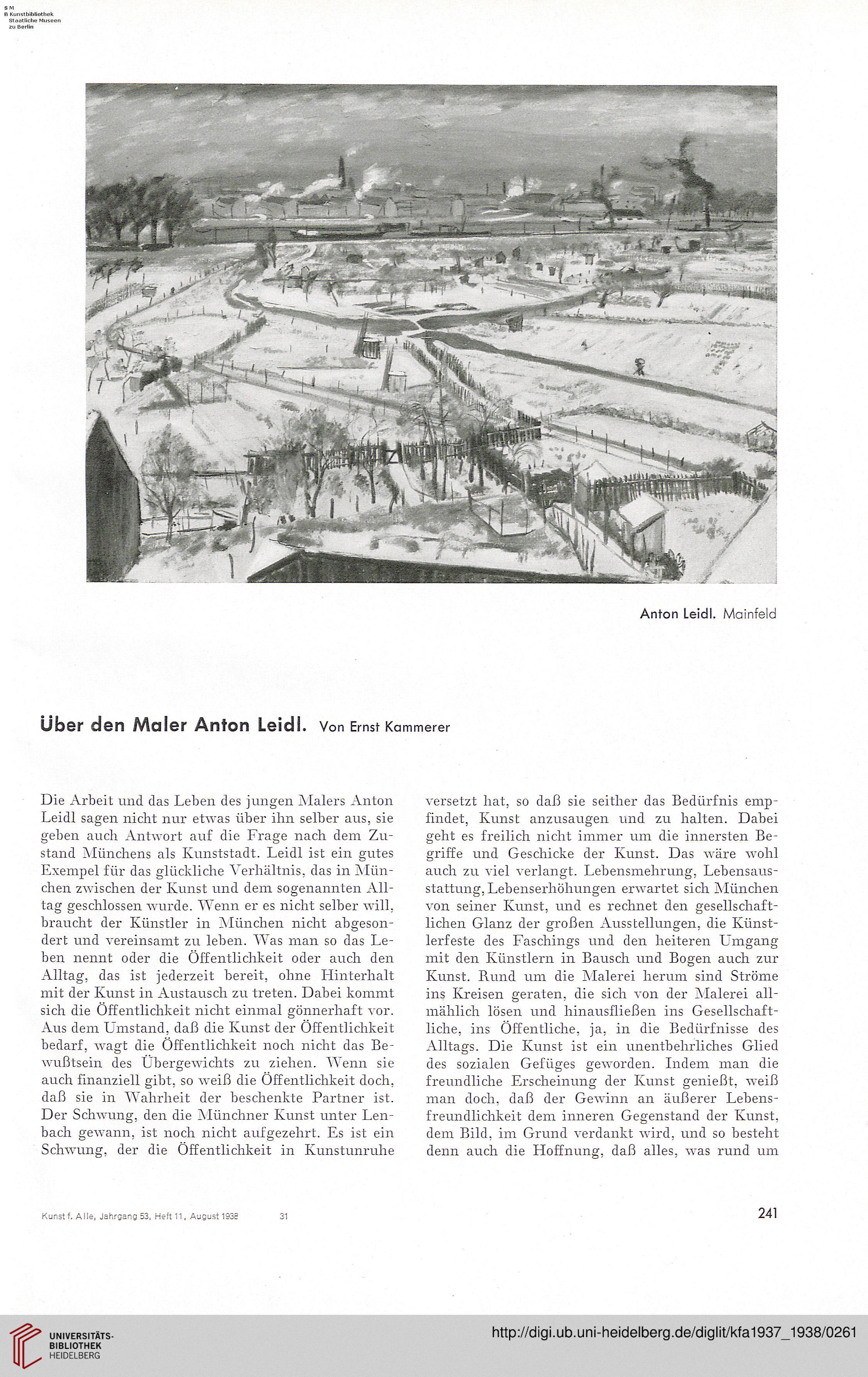 S M
B Kunstbibliothek
Staatliche Museen
zu Berlin

Anton Leidl. Mainfeld

Über den Maler Anton Leidl. Von Ernst Kammerer

Die Arbeit und das Leben des jungen Malers Anton Leidl sagen nicht nur etwas über ihn selber aus, sie geben auch Antwort auf die Frage nach dem Zustand Münchens als Kunststadt. Leidl ist ein gutes Exempel für das glückliche Verhältnis, das in München zwischen der Kunst und dem sogenannten Alltag geschlossen wurde. Wenn er es nicht selber will, braucht der Künstler in München nicht abgesondert und vereinsamt zu leben. Was man so das Leben nennt oder die Öffentlichkeit oder auch den Alltag, das ist jederzeit bereit, ohne Hinterhalt mit der Kunst in Austausch zu treten. Dabei kommt sich die Öffentlichkeit nicht einmal gönnerhaft vor. Aus dem Umstand, daß die Kunst der Öffentlichkeit bedarf, wagt die Öffentlichkeit noch nicht das Bewußtsein des Übergewichts zu ziehen. Wenn sie auch finanziell gibt, so weiß die Öffentlichkeit doch, daß sie in Wahrheit der beschenkte Partner ist. Der Schwung, den die Münchner Kunst unter Lenbach gewann, ist noch nicht aufgezehrt. Es ist ein Schwung, der die Öffentlichkeit in Kunstunruhe versetzt hat, so daß sie seither das Bedürfnis empfindet, Kunst anzusaugen und zu halten. Dabei geht es freilich nicht immer um die innersten Begriffe und Geschicke der Kunst. Das wäre wohl auch zu viel verlangt. Lebensmehrung, Lebensausstattung, Lebenserhöhungen erwartet sich München von seiner Kunst, und es rechnet den gesellschaftlichen Glanz der großen Ausstellungen, die Künstlerfeste des Faschings und den heiteren Umgang mit den Künstlern in Bausch und Bogen auch zur Kunst. Rund um die Malerei herum sind Ströme ins Kreisen geraten, die sich von der Malerei allmählich lösen und hinausfließen ins Gesellschaftliche, ins Öffentliche, ja, in die Bedürfnisse des Alltags. Die Kunst ist ein unentbehrliches Glied des sozialen Gefüges geworden. Indem man die freundliche Erscheinung der Kunst genießt, weiß man doch, daß der Gewinn an äußerer Lebensfreundlichkeit dem inneren Gegenstand der Kunst, dem Bild, im Grund verdankt wird, und so besteht denn auch die Hoffnung, daß alles, was rund um

Kunst f. Alle, Jahrgang 53, Heft 11, August 1938    31    241

UNIVERSITÄTS-BIBLIOTHEK HEIDELBERG
http://digi.ub.uni-heidelberg.de/diglit/kfa1937_1938/0261